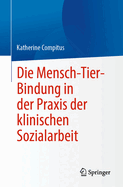 Katherine Compitus

Die Mensch-Tier-Bindung in der Praxis der klinischen Sozialarbeit

Springer